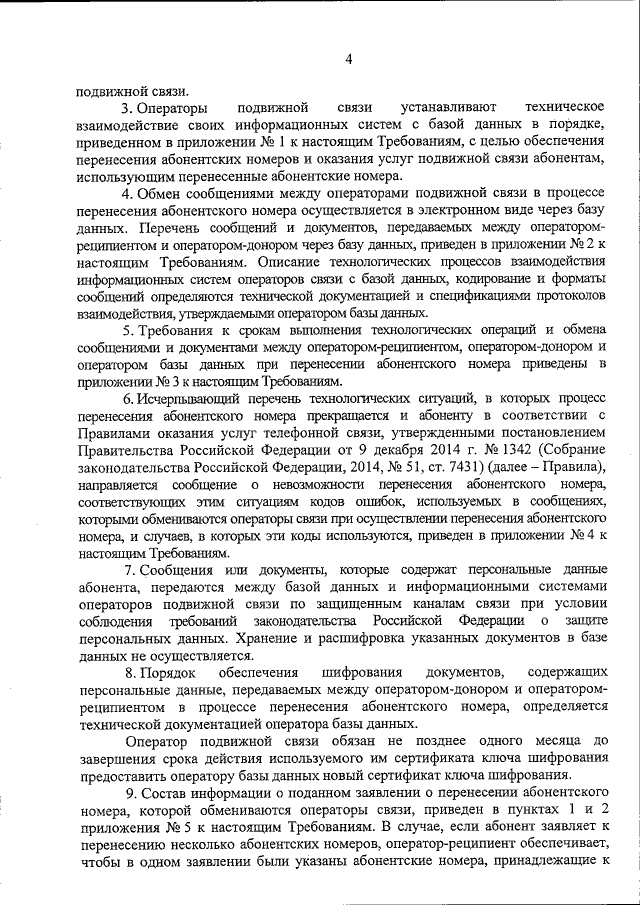 4

подвижной связи.

3. Операторы подвижной связи устанавливают техническое взаимодействие своих информационных систем с базой данных в порядке, приведенном в приложении № 1 к настоящим Требованиям, с целью обеспечения перенесения абонентских номеров и оказания услуг подвижной связи абонентам, использующим перенесенные абонентские номера.

4. Обмен сообщениями между операторами подвижной связи в процессе перенесения абонентского номера осуществляется в электронном виде через базу данных. Перечень сообщений и документов, передаваемых между оператором-реципиентом и оператором-донором через базу данных, приведен в приложении № 2 к настоящим Требованиям. Описание технологических процессов взаимодействия информационных систем операторов связи с базой данных, кодирование и форматы сообщений определяются технической документацией и спецификациями протоколов взаимодействия, утверждаемыми оператором базы данных.

5. Требования к срокам выполнения технологических операций и обмена сообщениями и документами между оператором-реципиентом, оператором-донором и оператором базы данных при перенесении абонентского номера приведены в приложении № 3 к настоящим Требованиям.

6. Исчерпывающий перечень технологических ситуаций, в которых процесс перенесения абонентского номера прекращается и абоненту в соответствии с Правилами оказания услуг телефонной связи, утвержденными постановлением Правительства Российской Федерации от 9 декабря 2014 г. № 1342 (Собрание законодательства Российской Федерации, 2014, № 51, ст. 7431) (далее – Правила), направляется сообщение о невозможности перенесения абонентского номера, соответствующих этим ситуациям кодов ошибок, используемых в сообщениях, которыми обмениваются операторы связи при осуществлении перенесения абонентского номера, и случаев, в которых эти коды используются, приведен в приложении № 4 к настоящим Требованиям.

7. Сообщения или документы, которые содержат персональные данные абонента, передаются между базой данных и информационными системами операторов подвижной связи по защищенным каналам связи при условии соблюдения требований законодательства Российской Федерации о защите персональных данных. Хранение и расшифровка указанных документов в базе данных не осуществляется.

8. Порядок обеспечения шифрования документов, содержащих персональные данные, передаваемых между оператором-донором и оператором-реципиентом в процессе перенесения абонентского номера, определяется технической документацией оператора базы данных.

Оператор подвижной связи обязан не позднее одного месяца до завершения срока действия используемого им сертификата ключа шифрования предоставить оператору базы данных новый сертификат ключа шифрования.

9. Состав информации о поданном заявлении о перенесении абонентского номера, которой обмениваются операторы связи, приведен в пунктах 1 и 2 приложения № 5 к настоящим Требованиям. В случае, если абонент заявляет к перенесению несколько абонентских номеров, оператор-реципиент обеспечивает, чтобы в одном заявлении были указаны абонентские номера, принадлежащие к